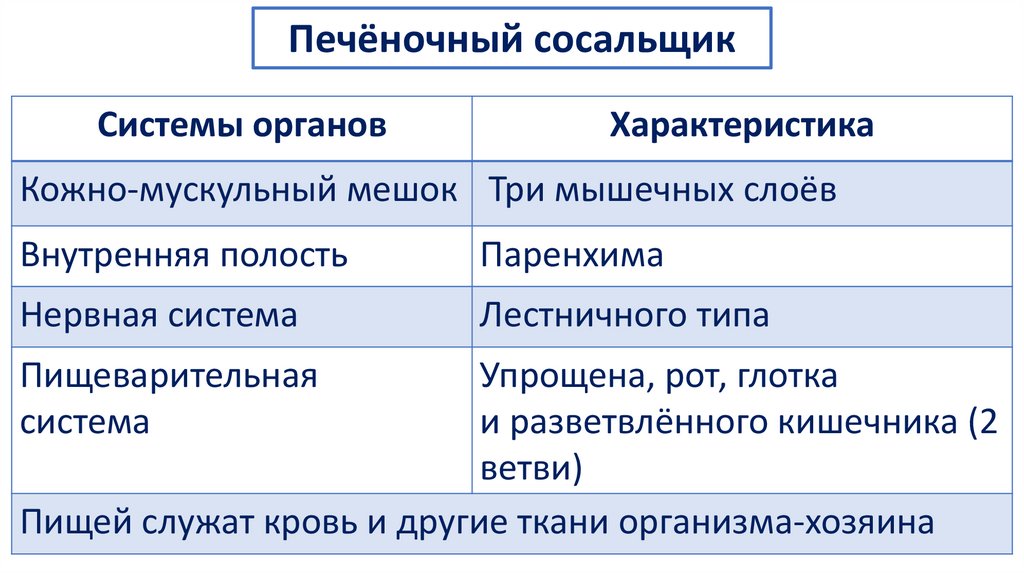 Печёночный сосальщик

| Системы органов | Характеристика |
|---|---|
| Кожно-мускульный мешок | Три мышечных слоёв |
| Внутренняя полость | Паренхима |
| Нервная система | Лестничного типа |
| Пищеварительная система | Упрощена, рот, глотка и разветвлённого кишечника (2 ветви) |
| Пищей служат кровь и другие ткани организма-хозяина | |